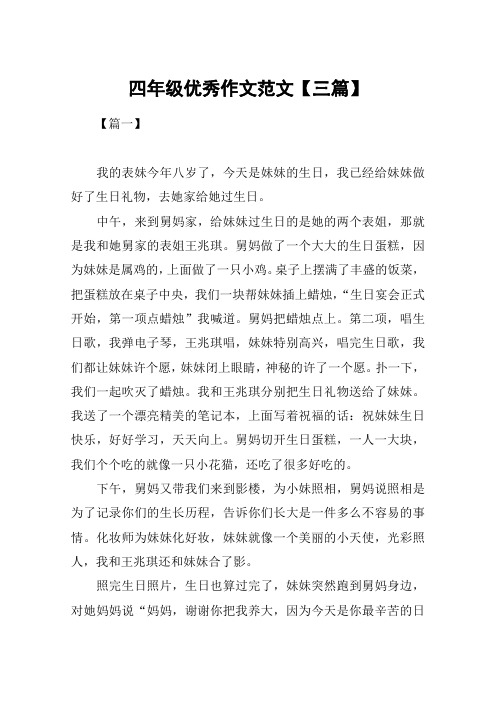 四年级优秀作文范文【三篇】

【篇一】

我的表妹今年八岁了，今天是妹妹的生日，我已经给妹妹做好了生日礼物，去她家给她过生日。

中午，来到舅妈家，给妹妹过生日的是她的两个表姐，那就是我和她舅家的表姐王兆琪。舅妈做了一个大大的生日蛋糕，因为妹妹是属鸡的，上面做了一只小鸡。桌子上摆满了丰盛的饭菜，把蛋糕放在桌子中央，我们一块帮妹妹插上蜡烛，“生日宴会正式开始，第一项点蜡烛”我喊道。舅妈把蜡烛点上。第二项，唱生日歌，我弹电子琴，王兆琪唱，妹妹特别高兴，唱完生日歌，我们都让妹妹许个愿，妹妹闭上眼睛，神秘的许了一个愿。扑一下，我们一起吹灭了蜡烛。我和王兆琪分别把生日礼物送给了妹妹。我送了一个漂亮精美的笔记本，上面写着祝福的话：祝妹妹生日快乐，好好学习，天天向上。舅妈切开生日蛋糕，一人一大块，我们个个吃的就像一只小花猫，还吃了很多好吃的。

下午，舅妈又带我们来到影楼，为小妹照相，舅妈说照相是为了记录你们的生长历程，告诉你们长大是一件多么不容易的事情。化妆师为妹妹化好妆，妹妹就像一个美丽的小天使，光彩照人，我和王兆琪还和妹妹合了影。

照完生日照片，生日也算过完了，妹妹突然跑到舅妈身边，对她妈妈说“妈妈，谢谢你把我养大，因为今天是你最辛苦的日